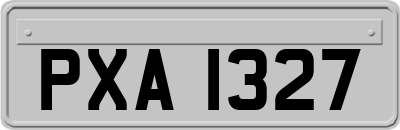 PXA 1327